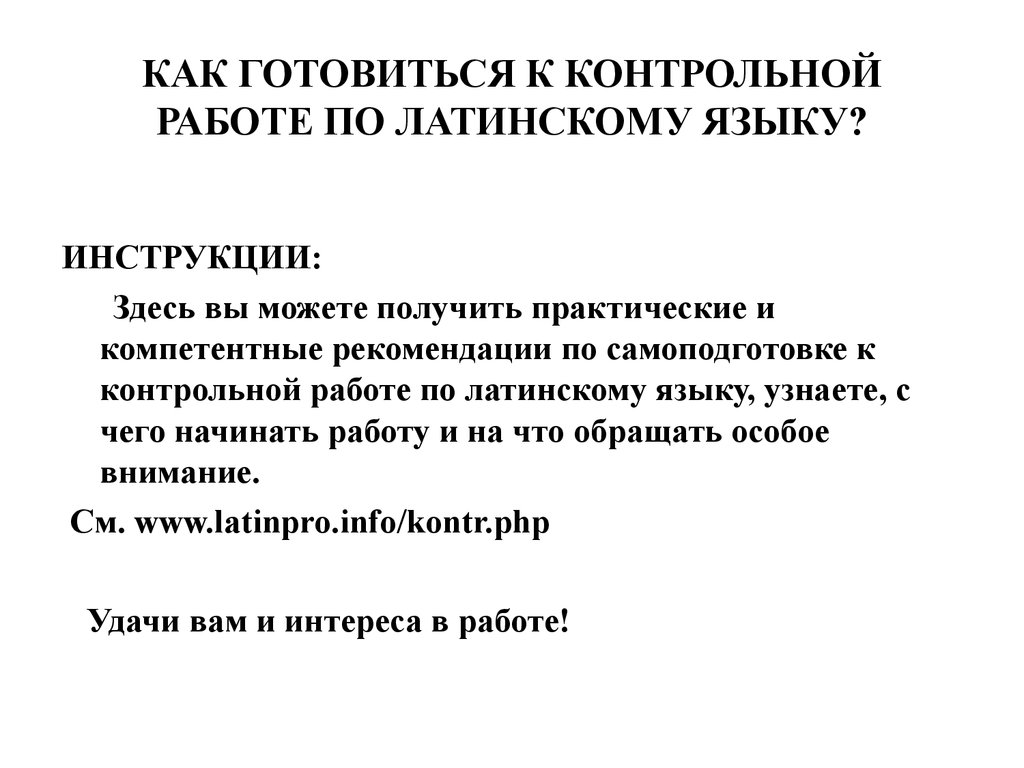 КАК ГОТОВИТЬСЯ К КОНТРОЛЬНОЙ РАБОТЕ ПО ЛАТИНСКОМУ ЯЗЫКУ?

ИНСТРУКЦИИ:

Здесь вы можете получить практические и компетентные рекомендации по самоподготовке к контрольной работе по латинскому языку, узнаете, с чего начинать работу и на что обращать особое внимание.

См. www.latinpro.info/kontr.php

Удачи вам и интереса в работе!